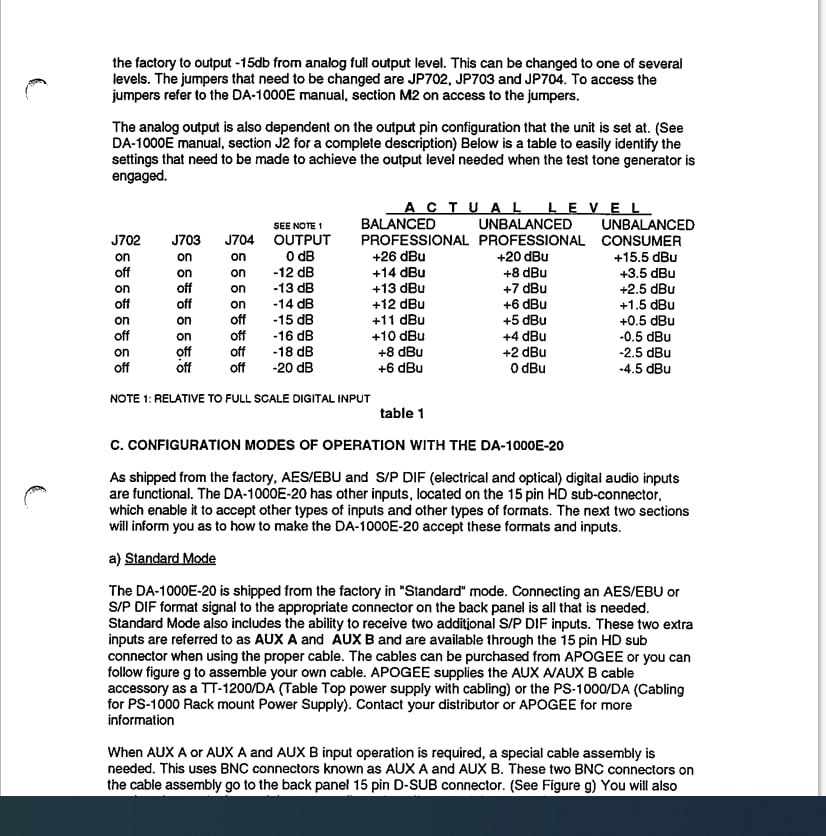 the factory to output -15db from analog full output level. This can be changed to one of several levels. The jumpers that need to be changed are JP702, JP703 and JP704. To access the jumpers refer to the DA-1000E manual, section M2 on access to the jumpers.

The analog output is also dependent on the output pin configuration that the unit is set at. (See DA-1000E manual, section J2 for a complete description) Below is a table to easily identify the settings that need to be made to achieve the output level needed when the test tone generator is engaged.

ACTUAL LEVEL

| J702 | J703 | J704 | SEE NOTE 1 OUTPUT | BALANCED PROFESSIONAL | UNBALANCED PROFESSIONAL | UNBALANCED CONSUMER |
|---|---|---|---|---|---|---|
| on | on | on | 0 dB | +26 dBu | +20 dBu | +15.5 dBu |
| off | on | on | -12 dB | +14 dBu | +8 dBu | +3.5 dBu |
| on | off | on | -13 dB | +13 dBu | +7 dBu | +2.5 dBu |
| off | off | on | -14 dB | +12 dBu | +6 dBu | +1.5 dBu |
| on | on | off | -15 dB | +11 dBu | +5 dBu | +0.5 dBu |
| off | on | off | -16 dB | +10 dBu | +4 dBu | -0.5 dBu |
| on | off | off | -18 dB | +8 dBu | +2 dBu | -2.5 dBu |
| off | off | off | -20 dB | +6 dBu | 0 dBu | -4.5 dBu |

NOTE 1: RELATIVE TO FULL SCALE DIGITAL INPUT

table 1

C. CONFIGURATION MODES OF OPERATION WITH THE DA-1000E-20

As shipped from the factory, AES/EBU and S/P DIF (electrical and optical) digital audio inputs are functional. The DA-1000E-20 has other inputs, located on the 15 pin HD sub-connector, which enable it to accept other types of inputs and other types of formats. The next two sections will inform you as to how to make the DA-1000E-20 accept these formats and inputs.

a) Standard Mode

The DA-1000E-20 is shipped from the factory in "Standard" mode. Connecting an AES/EBU or S/P DIF format signal to the appropriate connector on the back panel is all that is needed. Standard Mode also includes the ability to receive two additional S/P DIF inputs. These two extra inputs are referred to as AUX A and AUX B and are available through the 15 pin HD sub connector when using the proper cable. The cables can be purchased from APOGEE or you can follow figure g to assemble your own cable. APOGEE supplies the AUX A/AUX B cable accessory as a TT-1200/DA (Table Top power supply with cabling) or the PS-1000/DA (Cabling for PS-1000 Rack mount Power Supply). Contact your distributor or APOGEE for more information

When AUX A or AUX A and AUX B input operation is required, a special cable assembly is needed. This uses BNC connectors known as AUX A and AUX B. These two BNC connectors on the cable assembly go to the back panel 15 pin D-SUB connector. (See Figure g) You will also